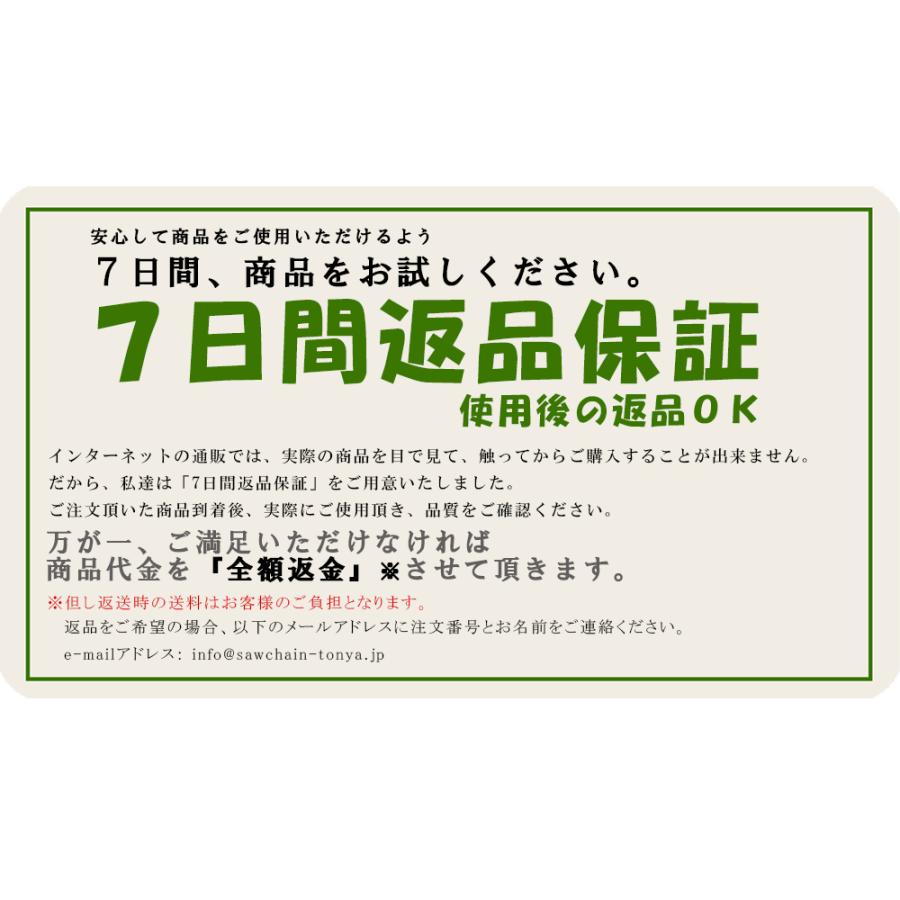 安心して商品をご使用いただけるよう
7日間、商品をお試しください。

7日間返品保証
使用後の返品OK

インターネットの通販では、実際の商品を目で見て、触ってからご購入することが出来ません。
だから、私達は「7日間返品保証」をご用意いたしました。
ご注文頂いた商品到着後、実際にご使用頂き、品質をご確認ください。

万が一、ご満足いただけなければ
商品代金を『全額返金』※させて頂きます。

※但し返送時の送料はお客様のご負担となります。
返品をご希望の場合、以下のメールアドレスに注文番号とお名前をご連絡ください。
e-mailアドレス: info@sawchain-tonya.jp